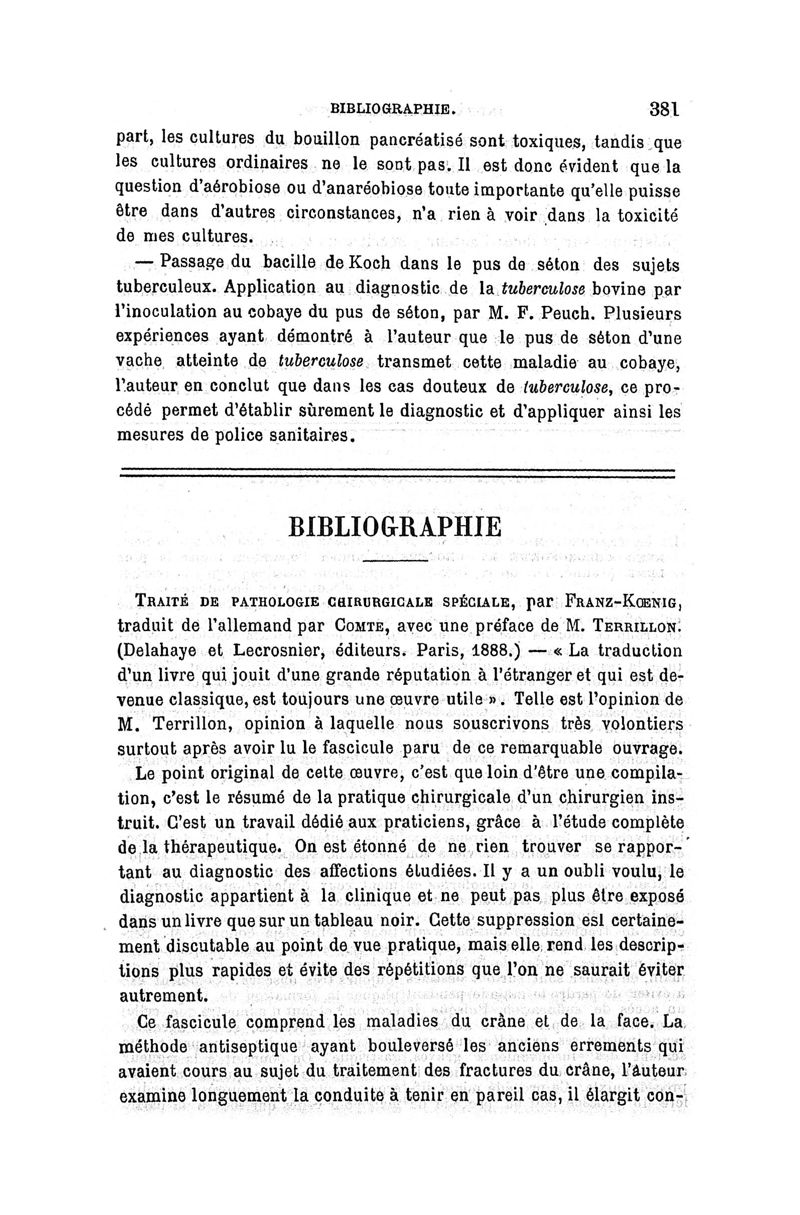 BIBLIOGRAPHIE. 381

part, les cultures du bouillon pancréatisé sont toxiques, tandis que les cultures ordinaires ne le sont pas. Il est donc évident que la question d'aérobiose ou d'anaréobiose toute importante qu'elle puisse être dans d'autres circonstances, n'a rien à voir dans la toxicité de mes cultures.

— Passage du bacille de Koch dans le pus de séton des sujets tuberculeux. Application au diagnostic de la tuberculose bovine par l'inoculation au cobaye du pus de séton, par M. F. Peuch. Plusieurs expériences ayant démontré à l'auteur que le pus de séton d'une vache atteinte de tuberculose transmet cette maladie au cobaye, l'auteur en conclut que dans les cas douteux de tuberculose, ce procédé permet d'établir sûrement le diagnostic et d'appliquer ainsi les mesures de police sanitaires.

BIBLIOGRAPHIE

TRAITÉ DE PATHOLOGIE CHIRURGICALE SPÉCIALE, par FRANZ-KŒNIG, traduit de l'allemand par COMTE, avec une préface de M. TERRILLON. (Delahaye et Lecrosnier, éditeurs. Paris, 1888.) — « La traduction d'un livre qui jouit d'une grande réputation à l'étranger et qui est devenue classique, est toujours une œuvre utile ». Telle est l'opinion de M. Terrillon, opinion à laquelle nous souscrivons très volontiers surtout après avoir lu le fascicule paru de ce remarquable ouvrage.

Le point original de cette œuvre, c'est que loin d'être une compilation, c'est le résumé de la pratique chirurgicale d'un chirurgien instruit. C'est un travail dédié aux praticiens, grâce à l'étude complète de la thérapeutique. On est étonné de ne rien trouver se rapportant au diagnostic des affections étudiées. Il y a un oubli voulu, le diagnostic appartient à la clinique et ne peut pas plus être exposé dans un livre que sur un tableau noir. Cette suppression est certainement discutable au point de vue pratique, mais elle rend les descriptions plus rapides et évite des répétitions que l'on ne saurait éviter autrement.

Ce fascicule comprend les maladies du crâne et de la face. La méthode antiseptique ayant bouleversé les anciens errements qui avaient cours au sujet du traitement des fractures du crâne, l'auteur examine longuement la conduite à tenir en pareil cas, il élargit con-